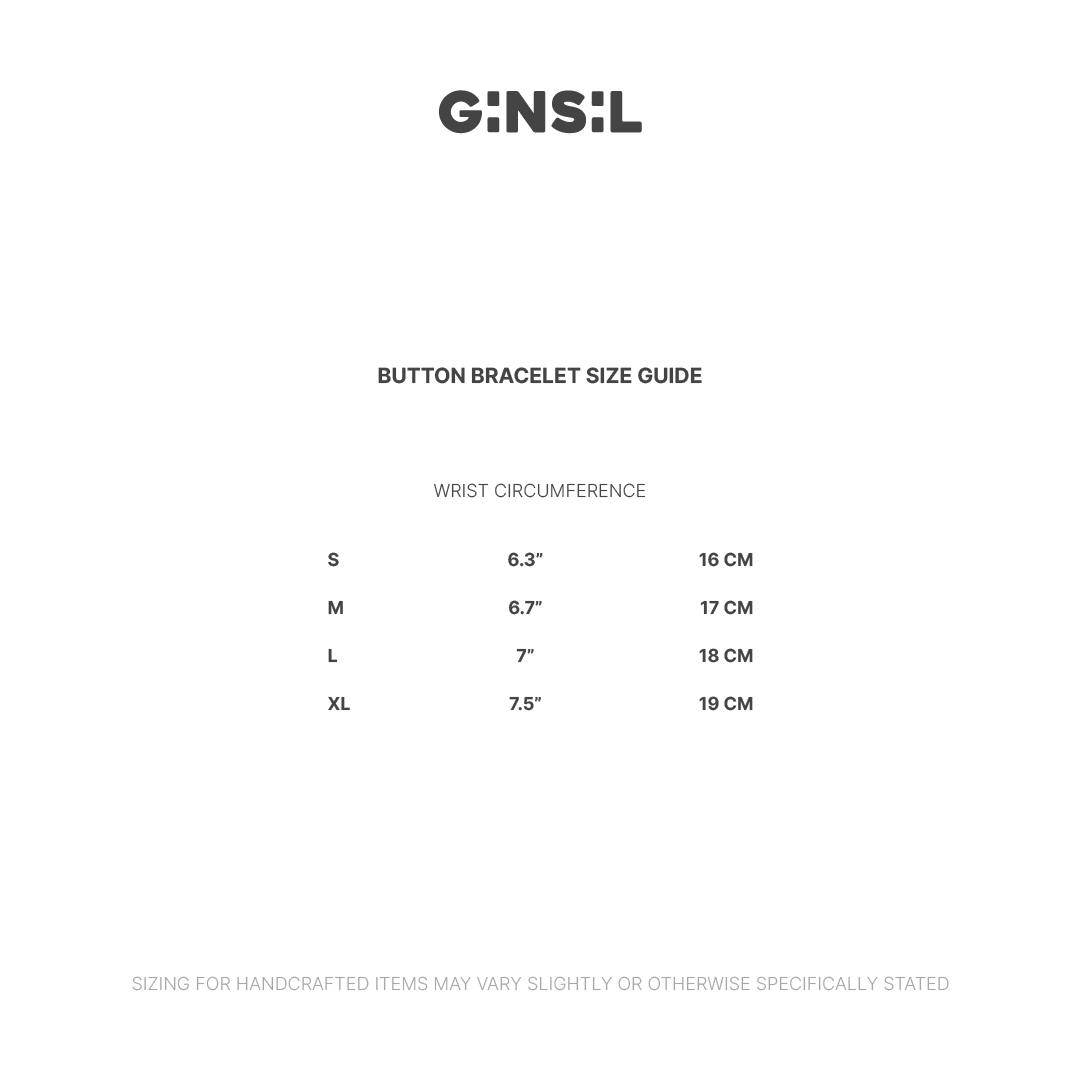 G:NS:L

BUTTON BRACELET SIZE GUIDE

WRIST CIRCUMFERENCE

| S | 6.3" | 16 CM |
|---|---|---|
| M | 6.7" | 17 CM |
| L | 7" | 18 CM |
| XL | 7.5" | 19 CM |

SIZING FOR HANDCRAFTED ITEMS MAY VARY SLIGHTLY OR OTHERWISE SPECIFICALLY STATED